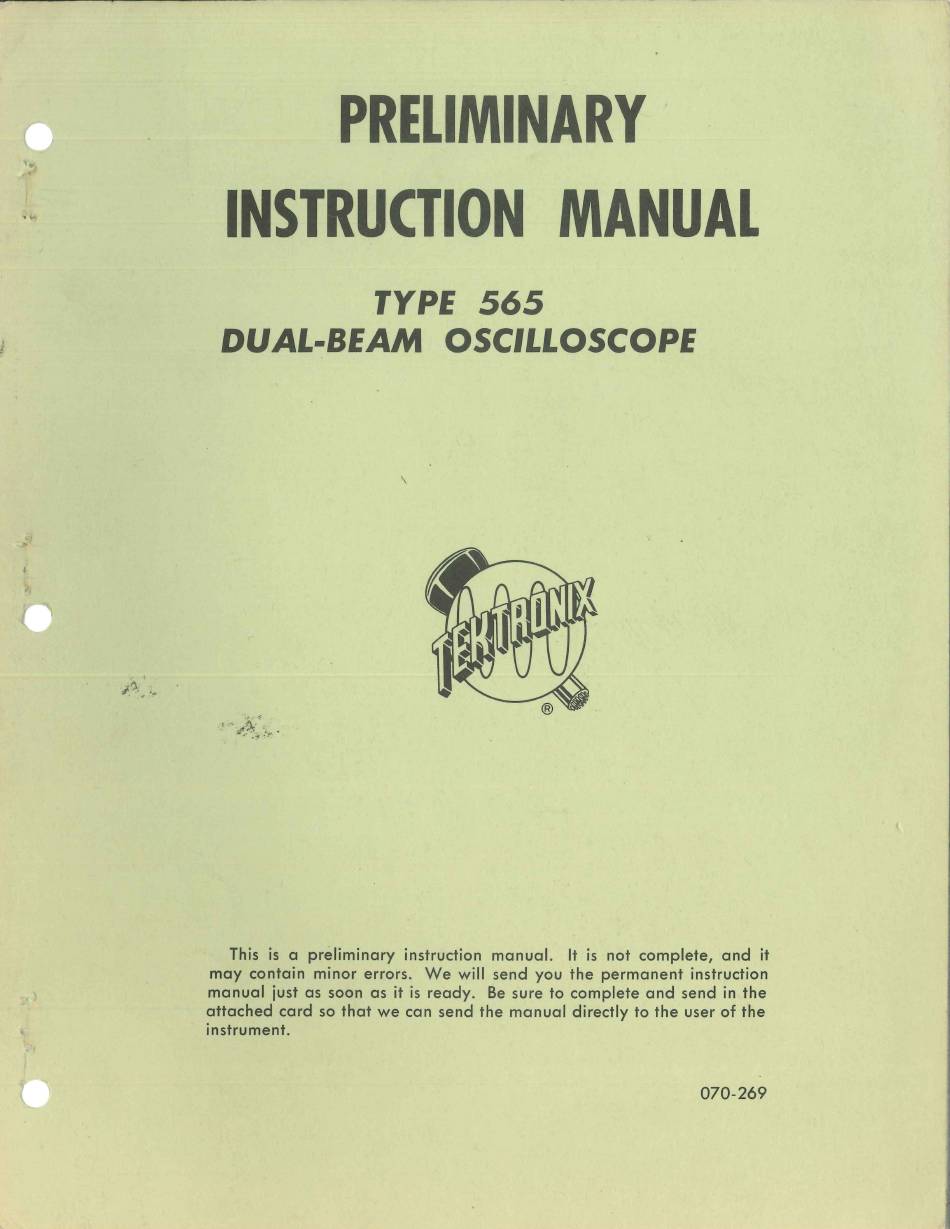 PRELIMINARY
INSTRUCTION MANUAL

TYPE 565
DUAL-BEAM OSCILLOSCOPE

TEKTRONIX
®

This is a preliminary instruction manual. It is not complete, and it may contain minor errors. We will send you the permanent instruction manual just as soon as it is ready. Be sure to complete and send in the attached card so that we can send the manual directly to the user of the instrument.

070-269